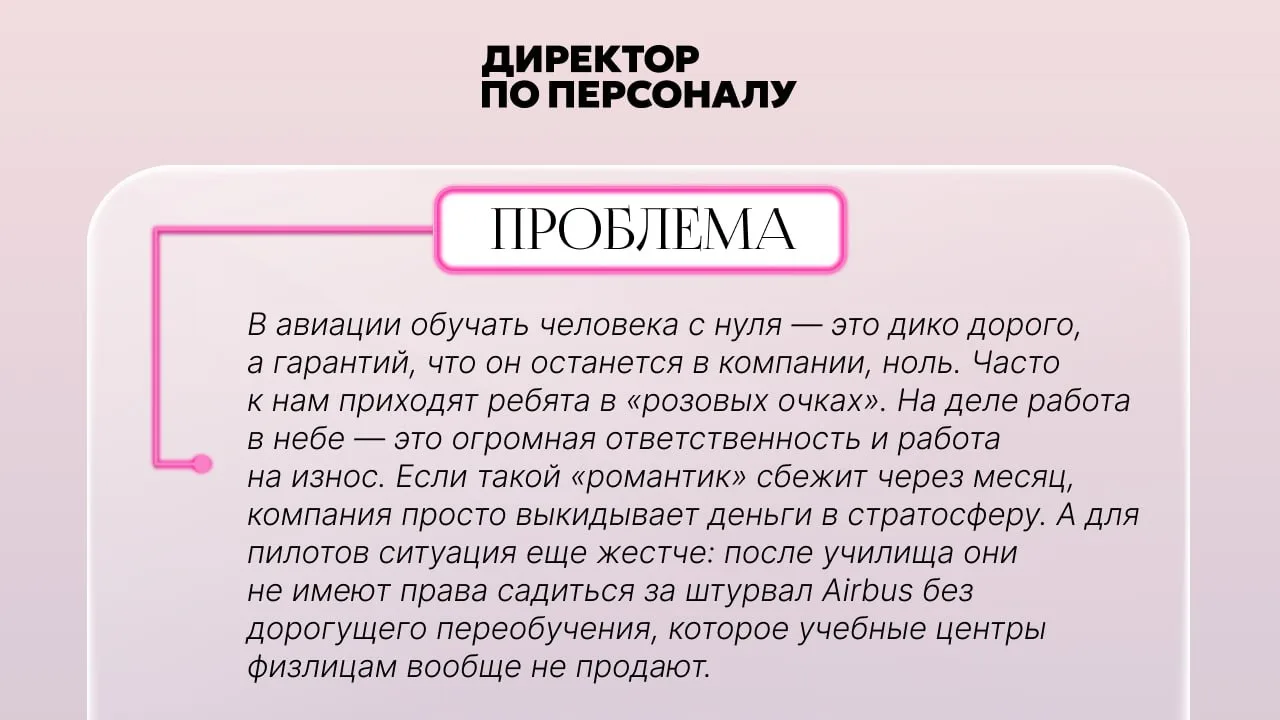 ДИРЕКТОР
ПО ПЕРСОНАЛУ

ПРОБЛЕМА

В авиации обучать человека с нуля — это дико дорого, а гарантий, что он останется в компании, ноль. Часто к нам приходят ребята в «розовых очках». На деле работа в небе — это огромная ответственность и работа на износ. Если такой «романтик» сбежит через месяц, компания просто выкидывает деньги в стратосферу. А для пилотов ситуация еще жестче: после училища они не имеют права садиться за штурвал Airbus без дорогущего переобучения, которое учебные центры физлицам вообще не продают.